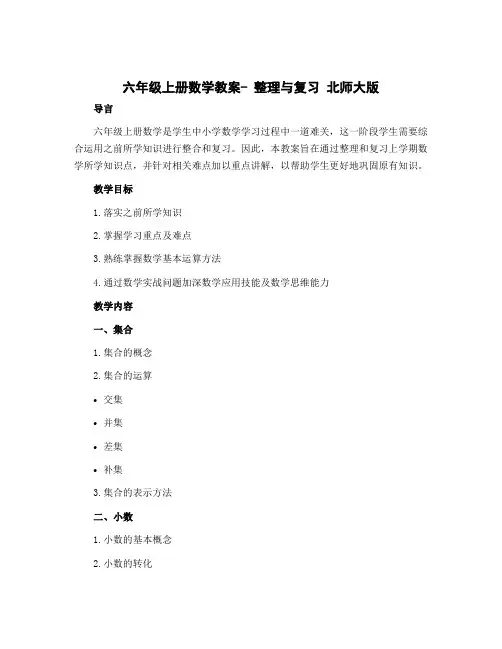 六年级上册数学教案- 整理与复习 北师大版

导言

六年级上册数学是学生中小学数学学习过程中一道难关，这一阶段学生需要综合运用之前所学知识进行整合和复习。因此，本教案旨在通过整理和复习上学期数学所学知识点，并针对相关难点加以重点讲解，以帮助学生更好地巩固原有知识。

教学目标

1. 落实之前所学知识

2. 掌握学习重点及难点

3. 熟练掌握数学基本运算方法

4. 通过数学实战问题加深数学应用技能及数学思维能力

教学内容

一、集合

1. 集合的概念

2. 集合的运算

• 交集

• 并集

• 差集

• 补集

3. 集合的表示方法

二、小数

1. 小数的基本概念

2. 小数的转化